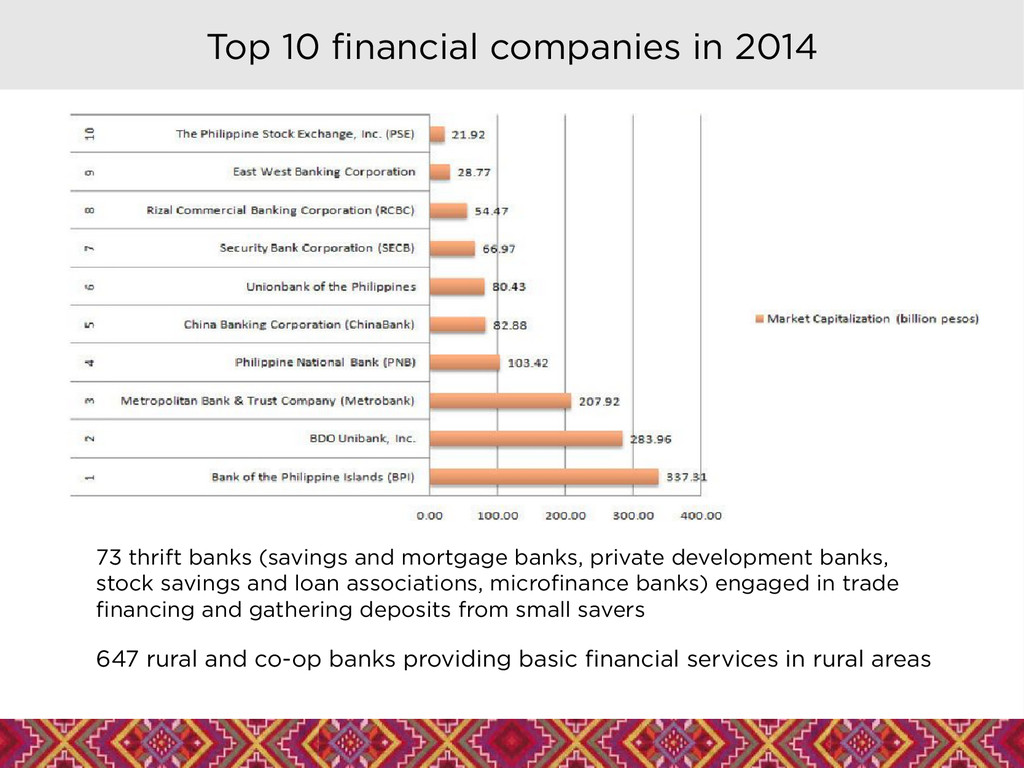 Top 10 financial companies in 2014

| | | |
|---|---|---|
| 10 | The Philippine Stock Exchange, Inc. (PSE) | 21.92 |
| 9 | East West Banking Corporation | 28.77 |
| 8 | Rizal Commercial Banking Corporation (RCBC) | 54.47 |
| 7 | Security Bank Corporation (SECB) | 66.97 |
| 6 | Unionbank of the Philippines | 80.43 |
| 5 | China Banking Corporation (ChinaBank) | 82.88 |
| 4 | Philippine National Bank (PNB) | 103.42 |
| 3 | Metropolitan Bank & Trust Company (Metrobank) | 207.92 |
| 2 | BDO Unibank, Inc. | 283.96 |
| 1 | Bank of the Philippine Islands (BPI) | 337.31 |

0.00 100.00 200.00 300.00 400.00

Market Capitalization (billion pesos)

73 thrift banks (savings and mortgage banks, private development banks, stock savings and loan associations, microfinance banks) engaged in trade financing and gathering deposits from small savers

647 rural and co-op banks providing basic financial services in rural areas